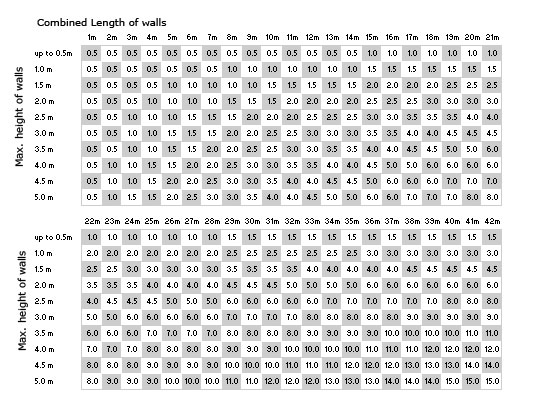 Combined Length of walls

Max. height of walls

| | 1m | 2m | 3m | 4m | 5m | 6m | 7m | 8m | 9m | 10m | 11m | 12m | 13m | 14m | 15m | 16m | 17m | 18m | 19m | 20m | 21m |
|---|---|---|---|---|---|---|---|---|---|---|---|---|---|---|---|---|---|---|---|---|---|
| up to 0.5m | 0.5 | 0.5 | 0.5 | 0.5 | 0.5 | 0.5 | 0.5 | 0.5 | 0.5 | 0.5 | 0.5 | 0.5 | 0.5 | 0.5 | 1.0 | 1.0 | 1.0 | 1.0 | 1.0 | 1.0 | 1.0 |
| 1.0 m | 0.5 | 0.5 | 0.5 | 0.5 | 0.5 | 0.5 | 0.5 | 1.0 | 1.0 | 1.0 | 1.0 | 1.0 | 1.0 | 1.0 | 1.5 | 1.5 | 1.5 | 1.5 | 1.5 | 1.5 | 1.5 |
| 1.5 m | 0.5 | 0.5 | 0.5 | 0.5 | 1.0 | 1.0 | 1.0 | 1.0 | 1.0 | 1.5 | 1.5 | 1.5 | 1.5 | 1.5 | 2.0 | 2.0 | 2.0 | 2.0 | 2.5 | 2.5 | 2.5 |
| 2.0 m | 0.5 | 0.5 | 0.5 | 1.0 | 1.0 | 1.0 | 1.0 | 1.5 | 1.5 | 1.5 | 2.0 | 2.0 | 2.0 | 2.0 | 2.5 | 2.5 | 2.5 | 3.0 | 3.0 | 3.0 | 3.0 |
| 2.5 m | 0.5 | 0.5 | 1.0 | 1.0 | 1.0 | 1.5 | 1.5 | 1.5 | 2.0 | 2.0 | 2.0 | 2.5 | 2.5 | 2.5 | 3.0 | 3.0 | 3.5 | 3.5 | 3.5 | 4.0 | 4.0 |
| 3.0 m | 0.5 | 0.5 | 1.0 | 1.0 | 1.5 | 1.5 | 1.5 | 2.0 | 2.0 | 2.5 | 2.5 | 3.0 | 3.0 | 3.0 | 3.5 | 3.5 | 4.0 | 4.0 | 4.5 | 4.5 | 4.5 |
| 3.5 m | 0.5 | 0.5 | 1.0 | 1.0 | 1.5 | 1.5 | 2.0 | 2.0 | 2.5 | 2.5 | 3.0 | 3.0 | 3.5 | 3.5 | 4.0 | 4.0 | 4.5 | 4.5 | 5.0 | 5.0 | 6.0 |
| 4.0 m | 0.5 | 1.0 | 1.0 | 1.5 | 1.5 | 2.0 | 2.0 | 2.5 | 3.0 | 3.0 | 3.5 | 3.5 | 4.0 | 4.0 | 4.5 | 5.0 | 5.0 | 6.0 | 6.0 | 6.0 | 6.0 |
| 4.5 m | 0.5 | 1.0 | 1.0 | 1.5 | 2.0 | 2.0 | 2.5 | 3.0 | 3.0 | 3.5 | 4.0 | 4.0 | 4.5 | 4.5 | 5.0 | 6.0 | 6.0 | 6.0 | 7.0 | 7.0 | 7.0 |
| 5.0 m | 0.5 | 1.0 | 1.5 | 1.5 | 2.0 | 2.5 | 3.0 | 3.0 | 3.5 | 4.0 | 4.0 | 4.5 | 5.0 | 5.0 | 6.0 | 6.0 | 7.0 | 7.0 | 7.0 | 8.0 | 8.0 |

Max. height of walls

| | 22m | 23m | 24m | 25m | 26m | 27m | 28m | 29m | 30m | 31m | 32m | 33m | 34m | 35m | 36m | 37m | 38m | 39m | 40m | 41m | 42m |
|---|---|---|---|---|---|---|---|---|---|---|---|---|---|---|---|---|---|---|---|---|---|
| up to 0.5m | 1.0 | 1.0 | 1.0 | 1.0 | 1.0 | 1.0 | 1.0 | 1.5 | 1.5 | 1.5 | 1.5 | 1.5 | 1.5 | 1.5 | 1.5 | 1.5 | 1.5 | 1.5 | 1.5 | 1.5 | 1.5 |
| 1.0 m | 2.0 | 2.0 | 2.0 | 2.0 | 2.0 | 2.0 | 2.0 | 2.5 | 2.5 | 2.5 | 2.5 | 2.5 | 2.5 | 2.5 | 3.0 | 3.0 | 3.0 | 3.0 | 3.0 | 3.0 | 3.0 |
| 1.5 m | 2.5 | 2.5 | 3.0 | 3.0 | 3.0 | 3.0 | 3.0 | 3.5 | 3.5 | 3.5 | 3.5 | 4.0 | 4.0 | 4.0 | 4.0 | 4.0 | 4.5 | 4.5 | 4.5 | 4.5 | 4.5 |
| 2.0 m | 3.5 | 3.5 | 3.5 | 4.0 | 4.0 | 4.0 | 4.0 | 4.5 | 4.5 | 4.5 | 5.0 | 5.0 | 5.0 | 5.0 | 6.0 | 6.0 | 6.0 | 6.0 | 6.0 | 6.0 | 6.0 |
| 2.5 m | 4.0 | 4.5 | 4.5 | 4.5 | 5.0 | 5.0 | 5.0 | 6.0 | 6.0 | 6.0 | 6.0 | 6.0 | 7.0 | 7.0 | 7.0 | 7.0 | 7.0 | 7.0 | 8.0 | 8.0 | 8.0 |
| 3.0 m | 5.0 | 5.0 | 6.0 | 6.0 | 6.0 | 6.0 | 6.0 | 7.0 | 7.0 | 7.0 | 7.0 | 8.0 | 8.0 | 8.0 | 8.0 | 8.0 | 9.0 | 9.0 | 9.0 | 9.0 | 9.0 |
| 3.5 m | 6.0 | 6.0 | 6.0 | 7.0 | 7.0 | 7.0 | 7.0 | 8.0 | 8.0 | 8.0 | 8.0 | 9.0 | 9.0 | 9.0 | 9.0 | 10.0 | 10.0 | 10.0 | 10.0 | 11.0 | 11.0 |
| 4.0 m | 7.0 | 7.0 | 7.0 | 8.0 | 8.0 | 8.0 | 8.0 | 9.0 | 9.0 | 9.0 | 10.0 | 10.0 | 10.0 | 10.0 | 11.0 | 11.0 | 11.0 | 12.0 | 12.0 | 12.0 | 12.0 |
| 4.5 m | 8.0 | 8.0 | 8.0 | 9.0 | 9.0 | 9.0 | 9.0 | 10.0 | 10.0 | 10.0 | 11.0 | 11.0 | 11.0 | 12.0 | 12.0 | 12.0 | 13.0 | 13.0 | 13.0 | 14.0 | 14.0 |
| 5.0 m | 8.0 | 9.0 | 9.0 | 9.0 | 10.0 | 10.0 | 10.0 | 11.0 | 11.0 | 12.0 | 12.0 | 12.0 | 13.0 | 13.0 | 13.0 | 14.0 | 14.0 | 14.0 | 15.0 | 15.0 | 15.0 |